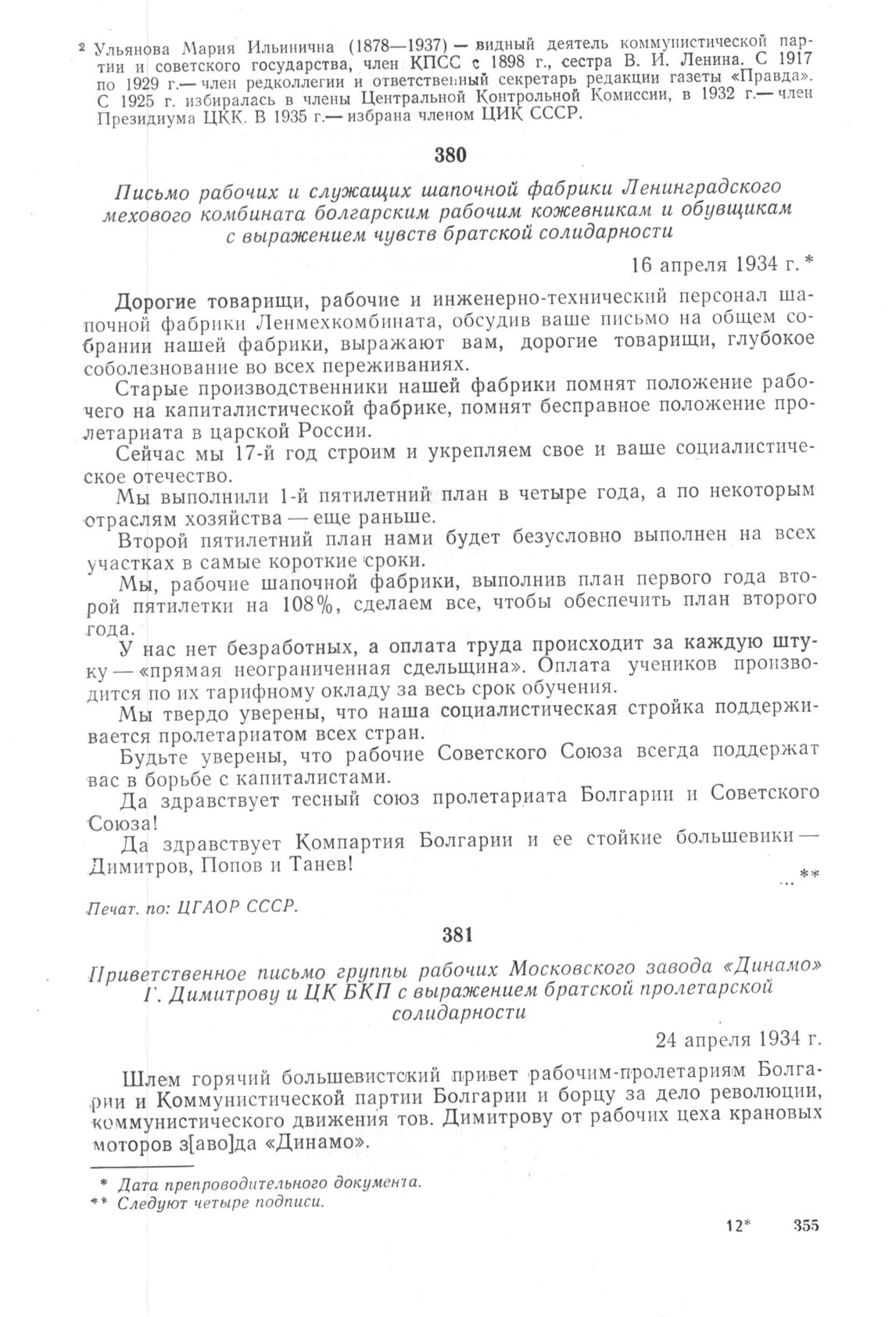 ² Ульянова Мария Ильинична (1878—1937) — видный деятель коммунистической партии и советского государства, член КПСС с 1898 г., сестра В. И. Ленина. С 1917 по 1929 г.— член редколлегии и ответственный секретарь редакции газеты «Правда». С 1925 г. избиралась в члены Центральной Контрольной Комиссии, в 1932 г.— член Президиума ЦКК. В 1935 г.— избрана членом ЦИК СССР.

380

Письмо рабочих и служащих шапочной фабрики Ленинградского мехового комбината болгарским рабочим кожевникам и обувщикам с выражением чувств братской солидарности

16 апреля 1934 г. *

Дорогие товарищи, рабочие и инженерно-технический персонал шапочной фабрики Ленмехкомбината, обсудив ваше письмо на общем собрании нашей фабрики, выражают вам, дорогие товарищи, глубокое соболезнование во всех переживаниях.

Старые производственники нашей фабрики помнят положение рабочего на капиталистической фабрике, помнят бесправное положение пролетариата в царской России.

Сейчас мы 17-й год строим и укрепляем свое и ваше социалистическое отечество.

Мы выполнили 1-й пятилетний план в четыре года, а по некоторым отраслям хозяйства — еще раньше.

Второй пятилетний план нами будет безусловно выполнен на всех участках в самые короткие сроки.

Мы, рабочие шапочной фабрики, выполнив план первого года второй пятилетки на 108%, сделаем все, чтобы обеспечить план второго года.

У нас нет безработных, а оплата труда происходит за каждую штуку — «прямая неограниченная сдельщина». Оплата учеников производится по их тарифному окладу за весь срок обучения.

Мы твердо уверены, что наша социалистическая стройка поддерживается пролетариатом всех стран.

Будьте уверены, что рабочие Советского Союза всегда поддержат вас в борьбе с капиталистами.

Да здравствует тесный союз пролетариата Болгарии и Советского Союза!

Да здравствует Компартия Болгарии и ее стойкие большевики — Димитров, Попов и Танев!

...**

Печат. по: ЦГАОР СССР.

381

Приветственное письмо группы рабочих Московского завода «Динамо» Г. Димитрову и ЦК БКП с выражением братской пролетарской солидарности

24 апреля 1934 г.

Шлем горячий большевистский привет рабочим-пролетариям Болгарии и Коммунистической партии Болгарии и борцу за дело революции, коммунистического движения тов. Димитрову от рабочих цеха крановых моторов з[аво]да «Динамо».

* Дата препроводительного документа.
** Следуют четыре подписи.

12* 355